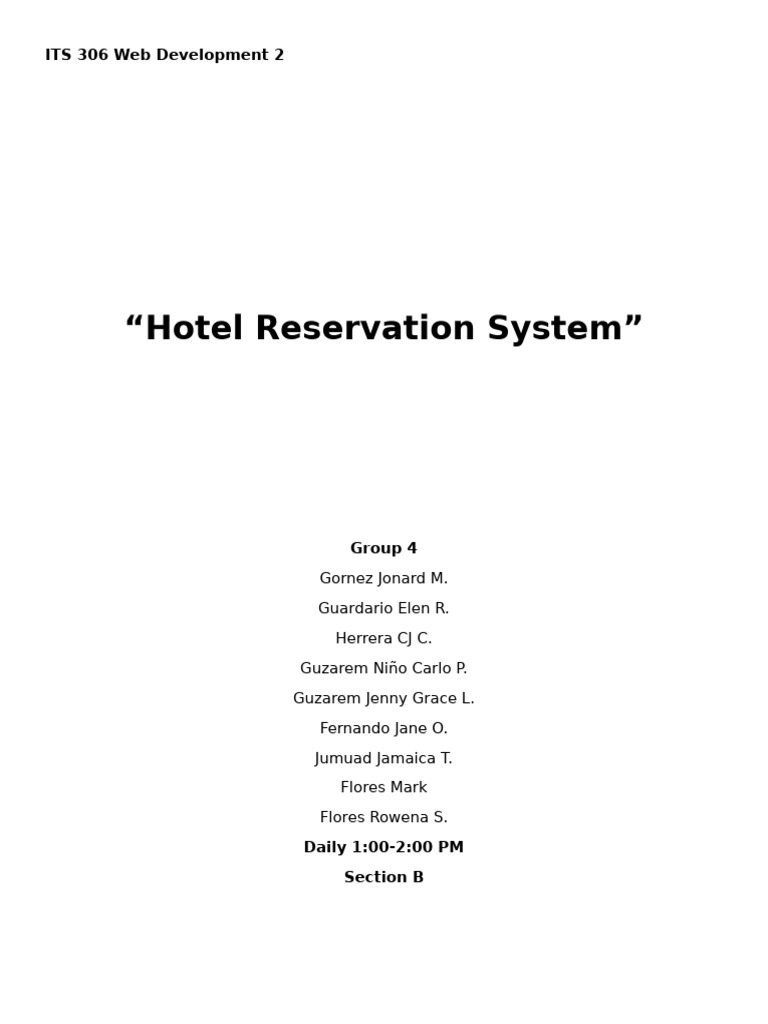 ITS 306 Web Development 2

“Hotel Reservation System”

Group 4

Gornez Jonard M.

Guardario Elen R.

Herrera CJ C.

Guzarem Niño Carlo P.

Guzarem Jenny Grace L.

Fernando Jane O.

Jumuad Jamaica T.

Flores Mark

Flores Rowena S.

Daily 1:00-2:00 PM

Section B